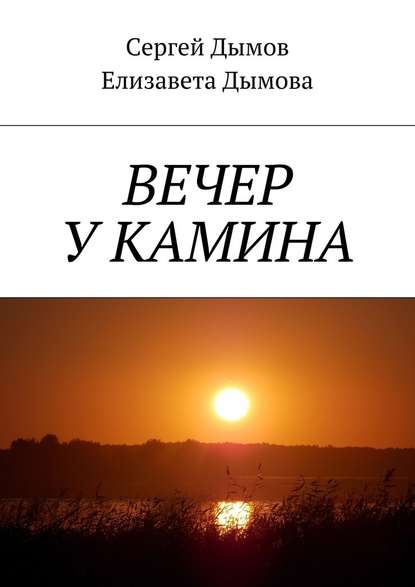 Сергей Дымов
Елизавета Дымова

ВЕЧЕР
У КАМИНА